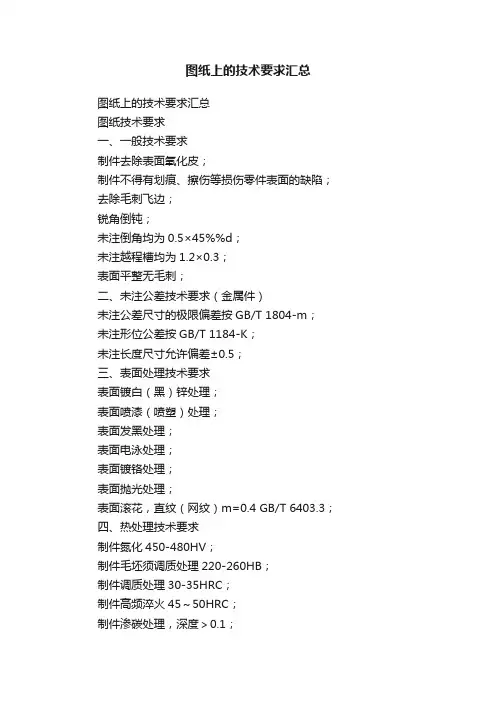 图纸上的技术要求汇总

图纸上的技术要求汇总
图纸技术要求
一、一般技术要求
制件去除表面氧化皮；
制件不得有划痕、擦伤等损伤零件表面的缺陷；
去除毛刺飞边；
锐角倒钝；
未注倒角均为 0.5×45%%d；
未注越程槽均为 1.2×0.3；
表面平整无毛刺；
二、未注公差技术要求（金属件）
未注公差尺寸的极限偏差按 GB/T 1804-m；
未注形位公差按 GB/T 1184-K；
未注长度尺寸允许偏差±0.5；
三、表面处理技术要求
表面镀白（黑）锌处理；
表面喷漆（喷塑）处理；
表面发黑处理；
表面电泳处理；
表面镀铬处理；
表面抛光处理；
表面滚花，直纹（网纹）m=0.4 GB/T 6403.3；
四、热处理技术要求
制件氮化 450-480HV；
制件毛坯须调质处理 220-260HB；
制件调质处理 30-35HRC；
制件高频淬火 45～50HRC；
制件渗碳处理，深度＞0.1；